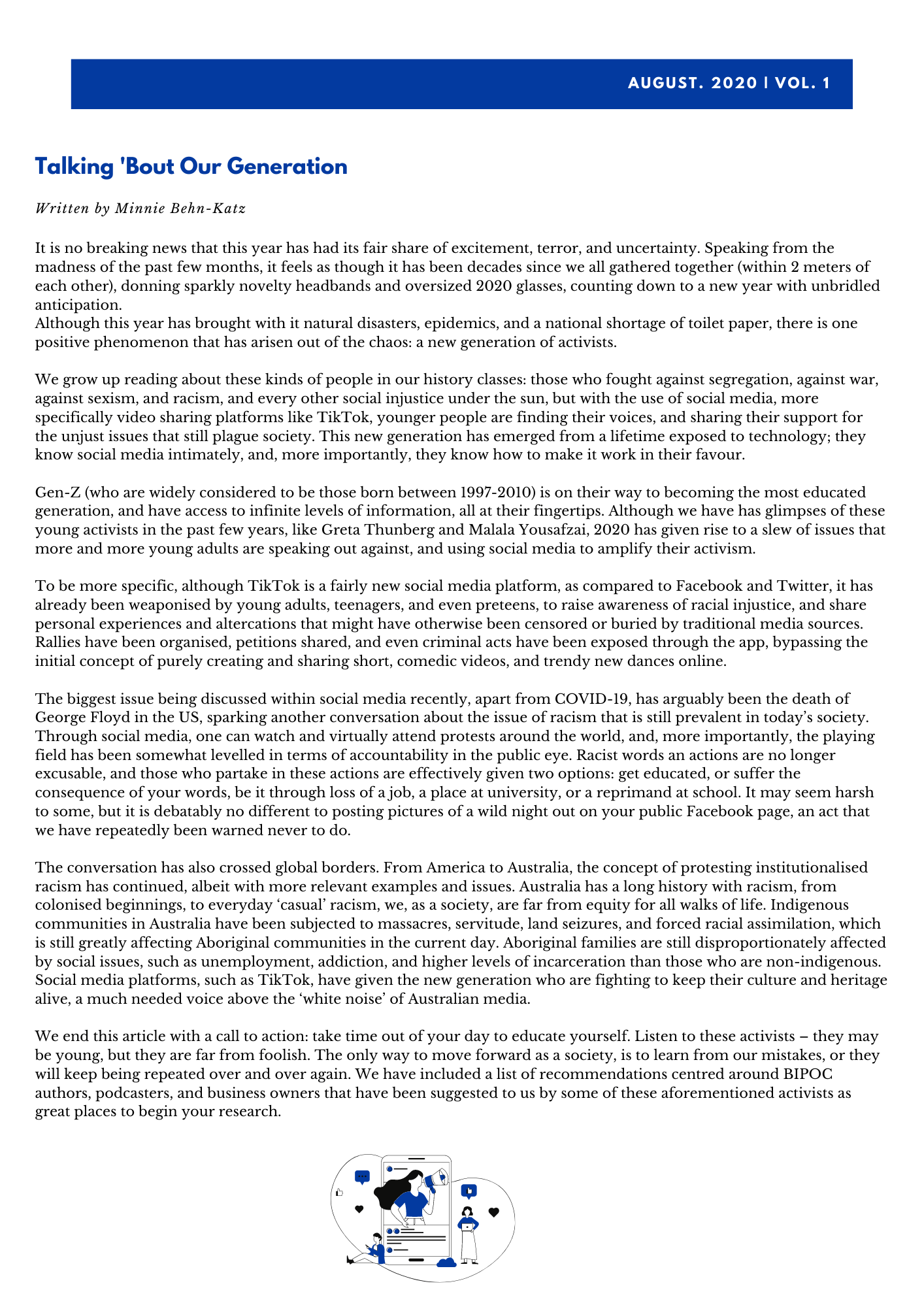 AUGUST. 2020 | VOL. 1

Talking 'Bout Our Generation

Written by Minnie Behn-Katz

It is no breaking news that this year has had its fair share of excitement, terror, and uncertainty. Speaking from the madness of the past few months, it feels as though it has been decades since we all gathered together (within 2 meters of each other), donning sparkly novelty headbands and oversized 2020 glasses, counting down to a new year with unbridled anticipation.
Although this year has brought with it natural disasters, epidemics, and a national shortage of toilet paper, there is one positive phenomenon that has arisen out of the chaos: a new generation of activists.

We grow up reading about these kinds of people in our history classes: those who fought against segregation, against war, against sexism, and racism, and every other social injustice under the sun, but with the use of social media, more specifically video sharing platforms like TikTok, younger people are finding their voices, and sharing their support for the unjust issues that still plague society. This new generation has emerged from a lifetime exposed to technology; they know social media intimately, and, more importantly, they know how to make it work in their favour.

Gen-Z (who are widely considered to be those born between 1997-2010) is on their way to becoming the most educated generation, and have access to infinite levels of information, all at their fingertips. Although we have has glimpses of these young activists in the past few years, like Greta Thunberg and Malala Yousafzai, 2020 has given rise to a slew of issues that more and more young adults are speaking out against, and using social media to amplify their activism.

To be more specific, although TikTok is a fairly new social media platform, as compared to Facebook and Twitter, it has already been weaponised by young adults, teenagers, and even preteens, to raise awareness of racial injustice, and share personal experiences and altercations that might have otherwise been censored or buried by traditional media sources. Rallies have been organised, petitions shared, and even criminal acts have been exposed through the app, bypassing the initial concept of purely creating and sharing short, comedic videos, and trendy new dances online.

The biggest issue being discussed within social media recently, apart from COVID-19, has arguably been the death of George Floyd in the US, sparking another conversation about the issue of racism that is still prevalent in today's society. Through social media, one can watch and virtually attend protests around the world, and, more importantly, the playing field has been somewhat levelled in terms of accountability in the public eye. Racist words an actions are no longer excusable, and those who partake in these actions are effectively given two options: get educated, or suffer the consequence of your words, be it through loss of a job, a place at university, or a reprimand at school. It may seem harsh to some, but it is debatably no different to posting pictures of a wild night out on your public Facebook page, an act that we have repeatedly been warned never to do.

The conversation has also crossed global borders. From America to Australia, the concept of protesting institutionalised racism has continued, albeit with more relevant examples and issues. Australia has a long history with racism, from colonised beginnings, to everyday 'casual' racism, we, as a society, are far from equity for all walks of life. Indigenous communities in Australia have been subjected to massacres, servitude, land seizures, and forced racial assimilation, which is still greatly affecting Aboriginal communities in the current day. Aboriginal families are still disproportionately affected by social issues, such as unemployment, addiction, and higher levels of incarceration than those who are non-indigenous. Social media platforms, such as TikTok, have given the new generation who are fighting to keep their culture and heritage alive, a much needed voice above the 'white noise' of Australian media.

We end this article with a call to action: take time out of your day to educate yourself. Listen to these activists – they may be young, but they are far from foolish. The only way to move forward as a society, is to learn from our mistakes, or they will keep being repeated over and over again. We have included a list of recommendations centred around BIPOC authors, podcasters, and business owners that have been suggested to us by some of these aforementioned activists as great places to begin your research.